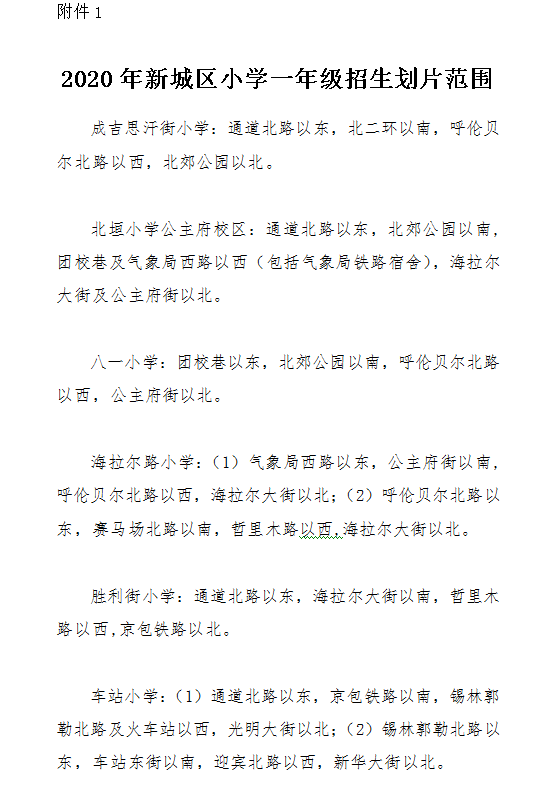 附件 1

2020 年新城区小学一年级招生划片范围

成吉思汗街小学：通道北路以东，北二环以南，呼伦贝尔北路以西，北郊公园以北。

北垣小学公主府校区：通道北路以东，北郊公园以南，团校巷及气象局西路以西（包括气象局铁路宿舍），海拉尔大街及公主府街以北。

八一小学：团校巷以东，北郊公园以南，呼伦贝尔北路以西，公主府街以北。

海拉尔路小学：（1）气象局西路以东，公主府街以南，呼伦贝尔北路以西，海拉尔大街以北；（2）呼伦贝尔北路以东，赛马场北路以南，哲里木路以西,海拉尔大街以北。

胜利街小学：通道北路以东，海拉尔大街以南，哲里木路以西,京包铁路以北。

车站小学：（1）通道北路以东，京包铁路以南，锡林郭勒北路及火车站以西，光明大街以北；（2）锡林郭勒北路以东，车站东街以南，迎宾北路以西，新华大街以北。